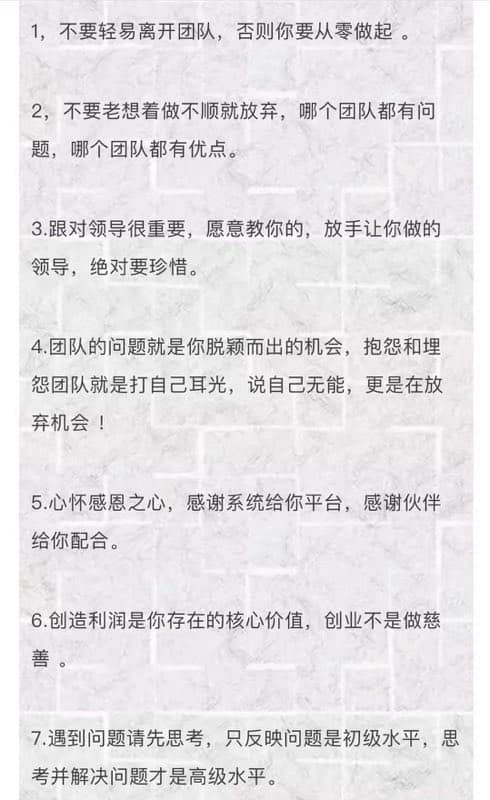 1，不要轻易离开团队，否则你要从零做起 。

2，不要老想着做不顺就放弃，哪个团队都有问题，哪个团队都有优点。

3.跟对领导很重要，愿意教你的，放手让你做的领导，绝对要珍惜。

4.团队的问题就是你脱颖而出的机会，抱怨和埋怨团队就是打自己耳光，说自己无能，更是在放弃机会 ！

5.心怀感恩之心，感谢系统给你平台，感谢伙伴给你配合。

6.创造利润是你存在的核心价值，创业不是做慈善 。

7.遇到问题请先思考，只反映问题是初级水平，思考并解决问题才是高级水平。